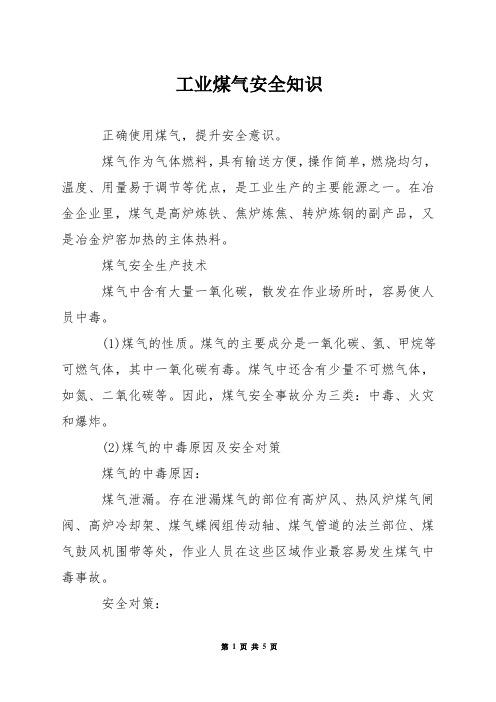 工业煤气安全知识

正确使用煤气，提升安全意识。

煤气作为气体燃料，具有输送方便，操作简单，燃烧均匀，温度、用量易于调节等优点，是工业生产的主要能源之一。在冶金企业里，煤气是高炉炼铁、焦炉炼焦、转炉炼钢的副产品，又是冶金炉窑加热的主体热料。

煤气安全生产技术

煤气中含有大量一氧化碳，散发在作业场所时，容易使人员中毒。

(1)煤气的性质。煤气的主要成分是一氧化碳、氢、甲烷等可燃气体，其中一氧化碳有毒。煤气中还含有少量不可燃气体，如氮、二氧化碳等。因此，煤气安全事故分为三类：中毒、火灾和爆炸。

(2)煤气的中毒原因及安全对策

煤气的中毒原因：

煤气泄漏。存在泄漏煤气的部位有高炉风、热风炉煤气闸阀、高炉冷却架、煤气蝶阀组传动轴、煤气管道的法兰部位、煤气鼓风机围带等处，作业人员在这些区域作业最容易发生煤气中毒事故。

安全对策：

第 1 页 共 5 页